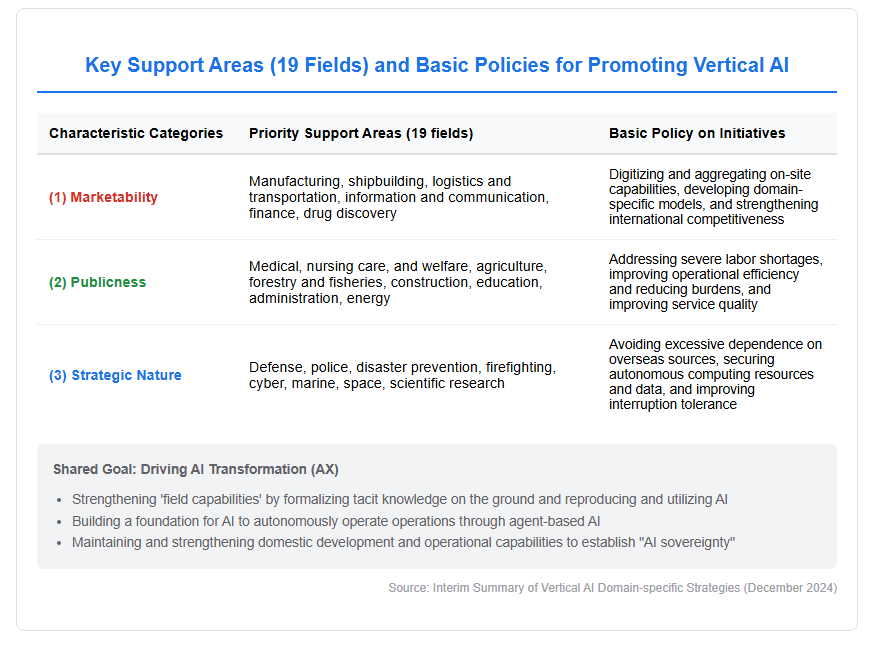 Key Support Areas (19 Fields) and Basic Policies for Promoting Vertical AI

| Characteristic Categories | Priority Support Areas (19 fields) | Basic Policy on Initiatives |
|---|---|---|
| (1) Marketability | Manufacturing, shipbuilding, logistics and transportation, information and communication, finance, drug discovery | Digitizing and aggregating on-site capabilities, developing domain-specific models, and strengthening international competitiveness |
| (2) Publicness | Medical, nursing care, and welfare, agriculture, forestry and fisheries, construction, education, administration, energy | Addressing severe labor shortages, improving operational efficiency and reducing burdens, and improving service quality |
| (3) Strategic Nature | Defense, police, disaster prevention, firefighting, cyber, marine, space, scientific research | Avoiding excessive dependence on overseas sources, securing autonomous computing resources and data, and improving interruption tolerance |

Shared Goal: Driving AI Transformation (AX)

• Strengthening 'field capabilities' by formalizing tacit knowledge on the ground and reproducing and utilizing AI
• Building a foundation for AI to autonomously operate operations through agent-based AI
• Maintaining and strengthening domestic development and operational capabilities to establish "AI sovereignty"

Source: Interim Summary of Vertical AI Domain-specific Strategies (December 2024)